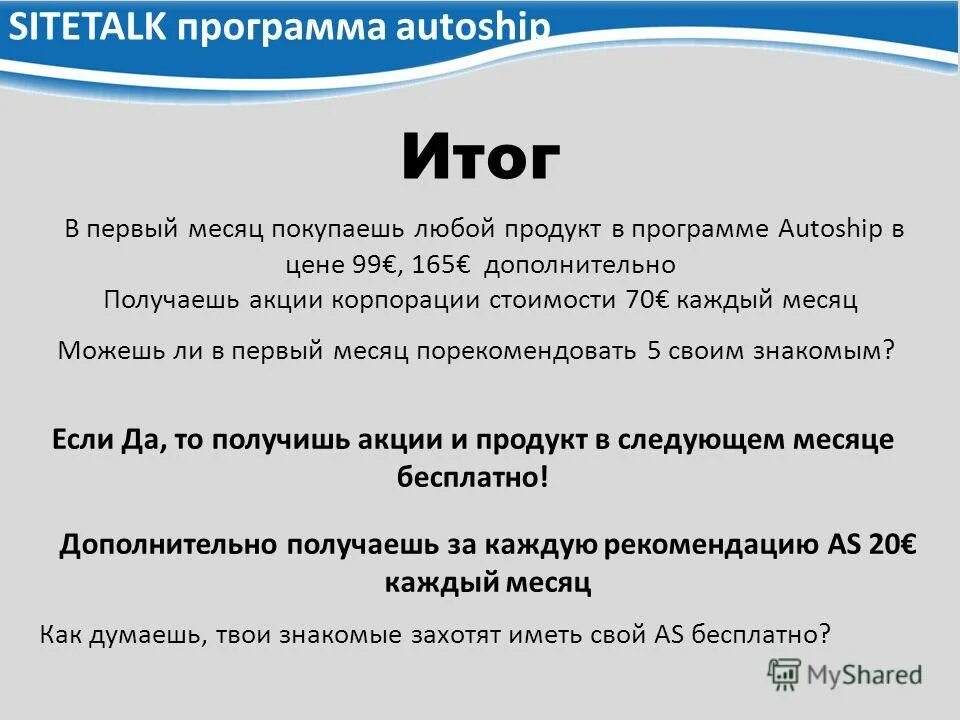 SITETALK программа autoship

Итог

В первый месяц покупаешь любой продукт в программе Autoship в цене 99€, 165€ дополнительно
Получаешь акции корпорации стоимости 70€ каждый месяц

Можешь ли в первый месяц порекомендовать 5 своим знакомым?

Если Да, то получишь акции и продукт в следующем месяце бесплатно!

Дополнительно получаешь за каждую рекомендацию AS 20€ каждый месяц

Как думаешь, твои знакомые захотят иметь свой AS бесплатно?

MyShared